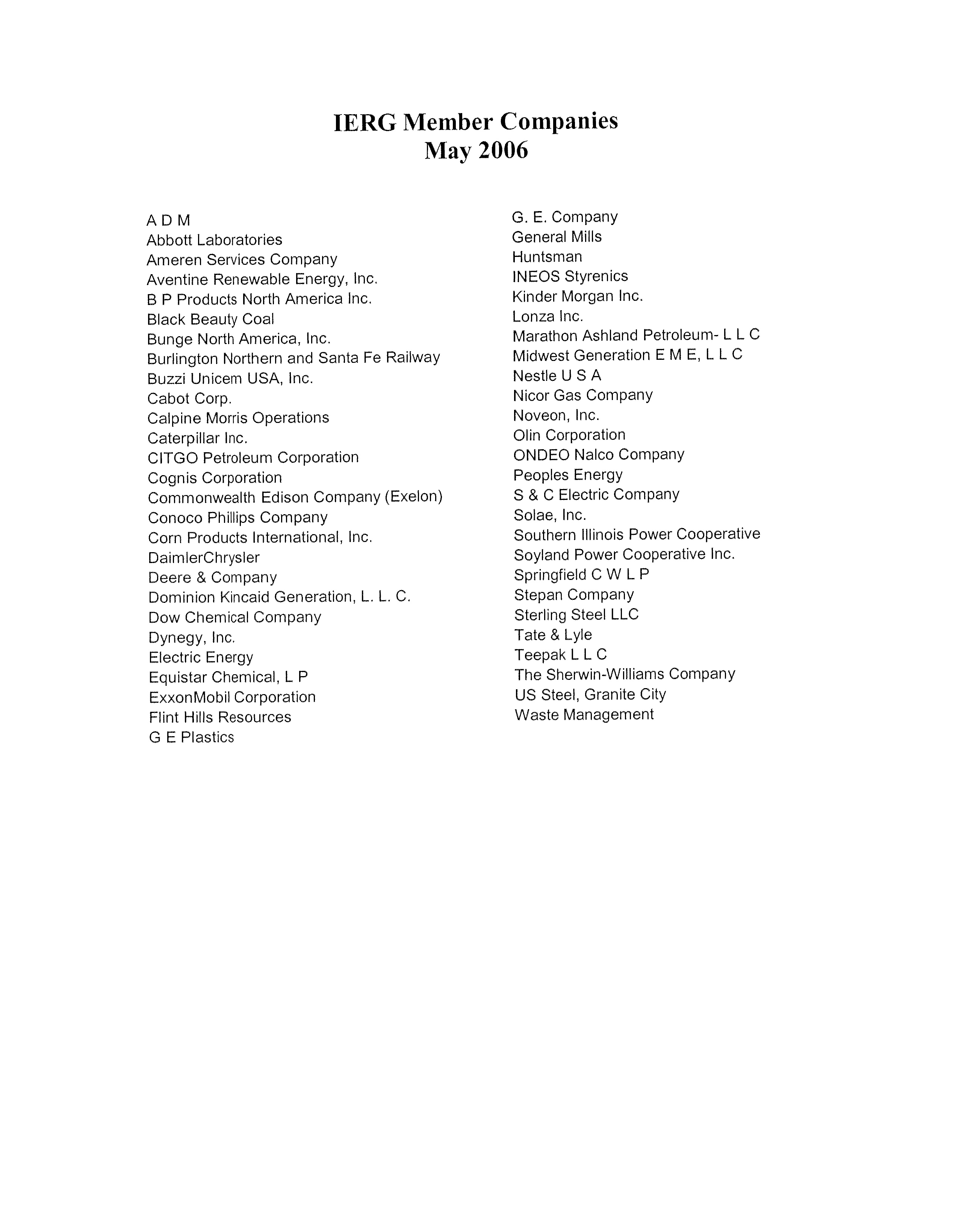 IERG Member Companies
May 2006

A D M
Abbott Laboratories
Ameren Services Company
Aventine Renewable Energy, Inc.
B P Products North America Inc.
Black Beauty Coal
Bunge North America, Inc.
Burlington Northern and Santa Fe Railway
Buzzi Unicem USA, Inc.
Cabot Corp.
Calpine Morris Operations
Caterpillar Inc.
CITGO Petroleum Corporation
Cognis Corporation
Commonwealth Edison Company (Exelon)
Conoco Phillips Company
Corn Products International, Inc.
DaimlerChrysler
Deere & Company
Dominion Kincaid Generation, L. L. C.
Dow Chemical Company
Dynegy, Inc.
Electric Energy
Equistar Chemical, L P
ExxonMobil Corporation
Flint Hills Resources
G E Plastics

G. E. Company
General Mills
Huntsman
INEOS Styrenics
Kinder Morgan Inc.
Lonza Inc.
Marathon Ashland Petroleum- L L C
Midwest Generation E M E, L L C
Nestle U S A
Nicor Gas Company
Noveon, Inc.
Olin Corporation
ONDEO Nalco Company
Peoples Energy
S & C Electric Company
Solae, Inc.
Southern Illinois Power Cooperative
Soyland Power Cooperative Inc.
Springfield C W L P
Stepan Company
Sterling Steel LLC
Tate & Lyle
Teepak L L C
The Sherwin-Williams Company
US Steel, Granite City
Waste Management